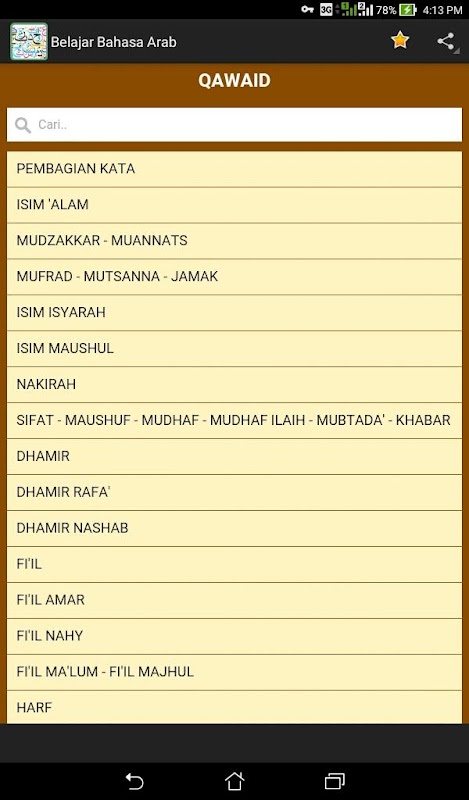 3G 78% 4:13 PM

Belajar Bahasa Arab

QAWAID

Cari..

PEMBAGIAN KATA

ISIM 'ALAM

MUDZAKKAR - MUANNATS

MUFRAD - MUTSANNA - JAMAK

ISIM ISYARAH

ISIM MAUSHUL

NAKIRAH

SIFAT - MAUSHUF - MUDHAF - MUDHAF ILAIH - MUBTADA' - KHABAR

DHAMIR

DHAMIR RAFA'

DHAMIR NASHAB

FI'IL

FI'IL AMAR

FI'IL NAHY

FI'IL MA'LUM - FI'IL MAJHUL

HARF